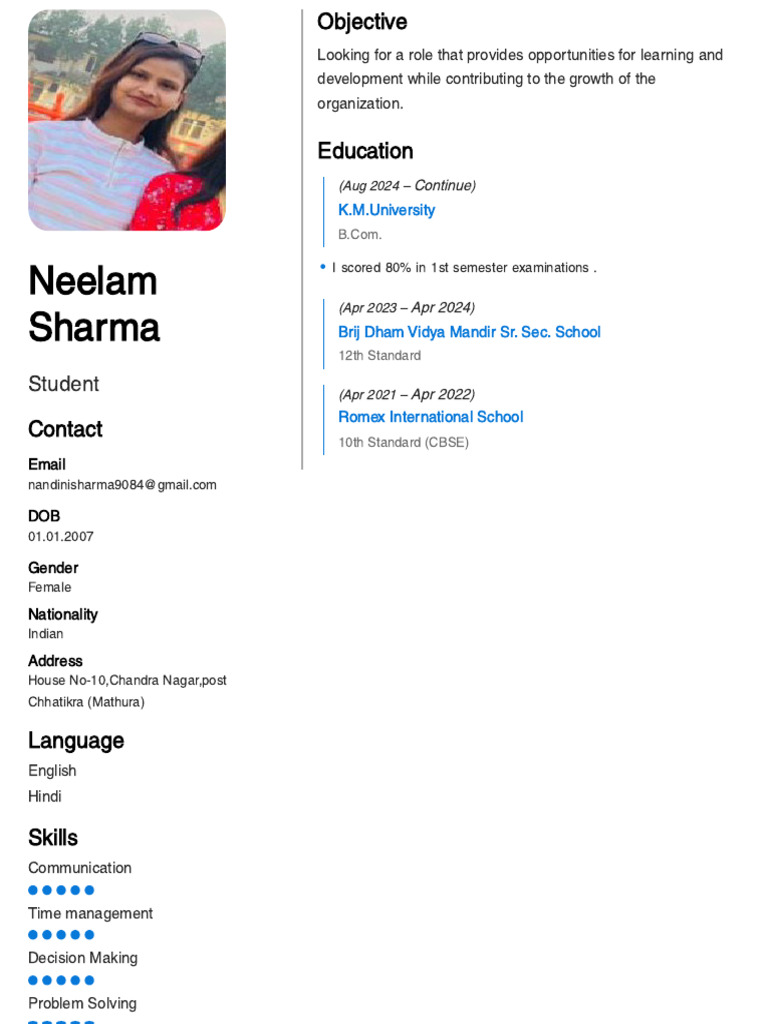 Neelam Sharma

Student

Contact

Email
nandinisharma9084@gmail.com

DOB
01.01.2007

Gender
Female

Nationality
Indian

Address
House No-10,Chandra Nagar,post Chhatikra (Mathura)

Language

English

Hindi

Skills

Communication

Time management

Decision Making

Problem Solving

Objective

Looking for a role that provides opportunities for learning and development while contributing to the growth of the organization.

Education

(Aug 2024 – Continue)
K.M.University
B.Com.

• I scored 80% in 1st semester examinations .

(Apr 2023 – Apr 2024)
Brij Dham Vidya Mandir Sr. Sec. School
12th Standard

(Apr 2021 – Apr 2022)
Romex International School
10th Standard (CBSE)